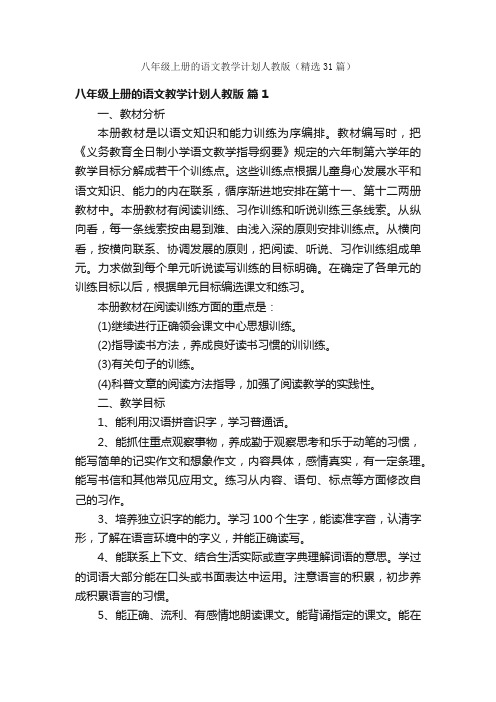 八年级上册的语文教学计划人教版（精选31篇）

八年级上册的语文教学计划人教版 篇1

一、教材分析

本册教材是以语文知识和能力训练为序编排。教材编写时，把《义务教育全日制小学语文教学指导纲要》规定的六年制第六学年的教学目标分解成若干个训练点。这些训练点根据儿童身心发展水平和语文知识、能力的内在联系，循序渐进地安排在第十一、第十二两册教材中。本册教材有阅读训练、习作训练和听说训练三条线索。从纵向看，每一条线索按由易到难、由浅入深的原则安排训练点。从横向看，按横向联系、协调发展的原则，把阅读、听说、习作训练组成单元。力求做到每个单元听说读写训练的目标明确。在确定了各单元的训练目标以后，根据单元目标编选课文和练习。

本册教材在阅读训练方面的重点是：

(1)继续进行正确领会课文中心思想训练。

(2)指导读书方法，养成良好读书习惯的训训练。

(3)有关句子的训练。

(4)科普文章的阅读方法指导，加强了阅读教学的实践性。

二、教学目标

1、能利用汉语拼音识字，学习普通话。

2、能抓住重点观察事物，养成勤于观察思考和乐于动笔的习惯，能写简单的记实作文和想象作文，内容具体，感情真实，有一定条理。能写书信和其他常见应用文。练习从内容、语句、标点等方面修改自己的习作。

3、培养独立识字的能力。学习100个生字，能读准字音，认清字形，了解在语言环境中的字义，并能正确读写。

4、能联系上下文、结合生活实际或查字典理解词语的意思。学过的词语大部分能在口头或书面表达中运用。注意语言的积累，初步养成积累语言的习惯。

5、能正确、流利、有感情地朗读课文。能背诵指定的课文。能在